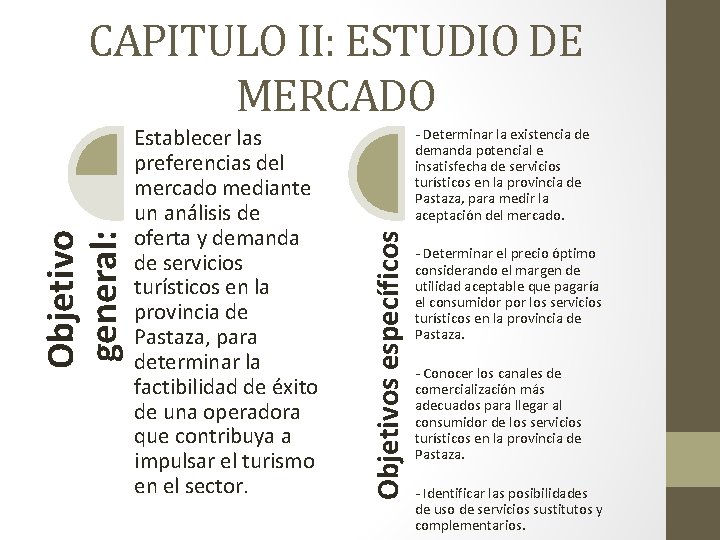 CAPITULO II: ESTUDIO DE MERCADO

Objetivo general:

Establecer las preferencias del mercado mediante un análisis de oferta y demanda de servicios turísticos en la provincia de Pastaza, para determinar la factibilidad de éxito de una operadora que contribuya a impulsar el turismo en el sector.

Objetivos específicos

- Determinar la existencia de demanda potencial e insatisfecha de servicios turísticos en la provincia de Pastaza, para medir la aceptación del mercado.

- Determinar el precio óptimo considerando el margen de utilidad aceptable que pagaría el consumidor por los servicios turísticos en la provincia de Pastaza.

- Conocer los canales de comercialización más adecuados para llegar al consumidor de los servicios turísticos en la provincia de Pastaza.

- Identificar las posibilidades de uso de servicios sustitutos y complementarios.